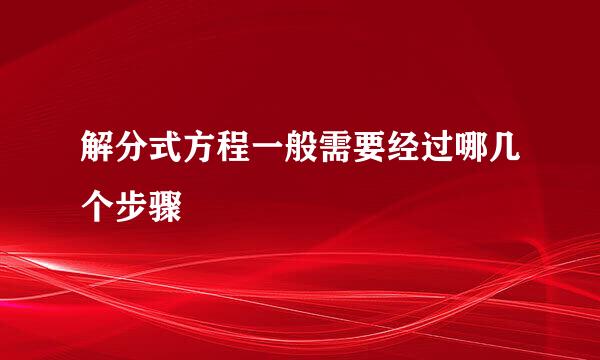 解分式方程一般需要经过哪几个步骤